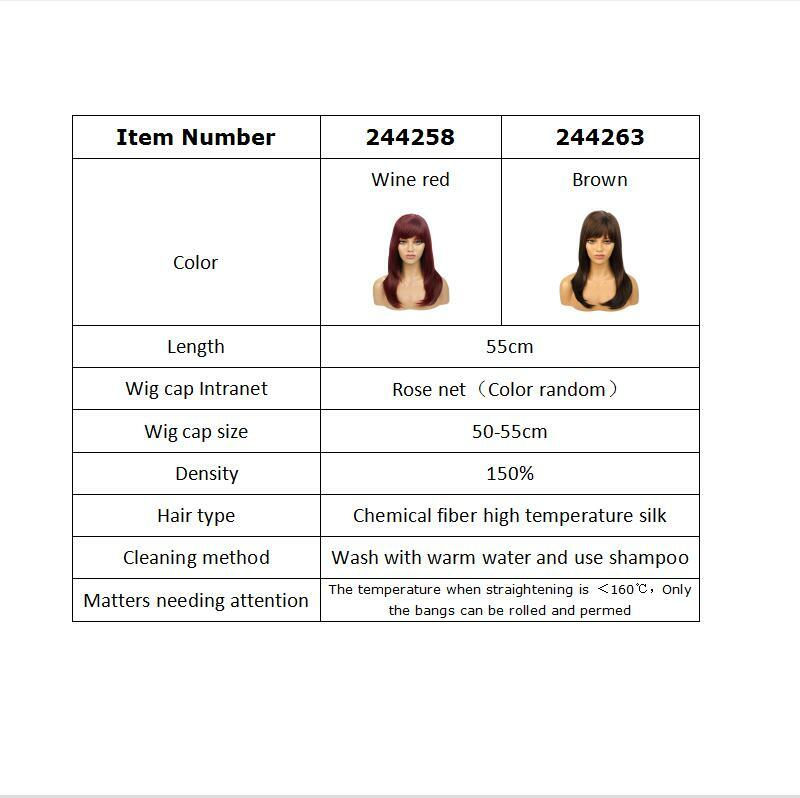 | Item Number | 244258 | 244263 |
|---|---|---|
| Color | Wine red | Brown |
| Length | 55cm | |
| Wig cap Intranet | Rose net（Color random） | |
| Wig cap size | 50-55cm | |
| Density | 150% | |
| Hair type | Chemical fiber high temperature silk | |
| Cleaning method | Wash with warm water and use shampoo | |
| Matters needing attention | The temperature when straightening is ＜160℃，Only the bangs can be rolled and permed | |